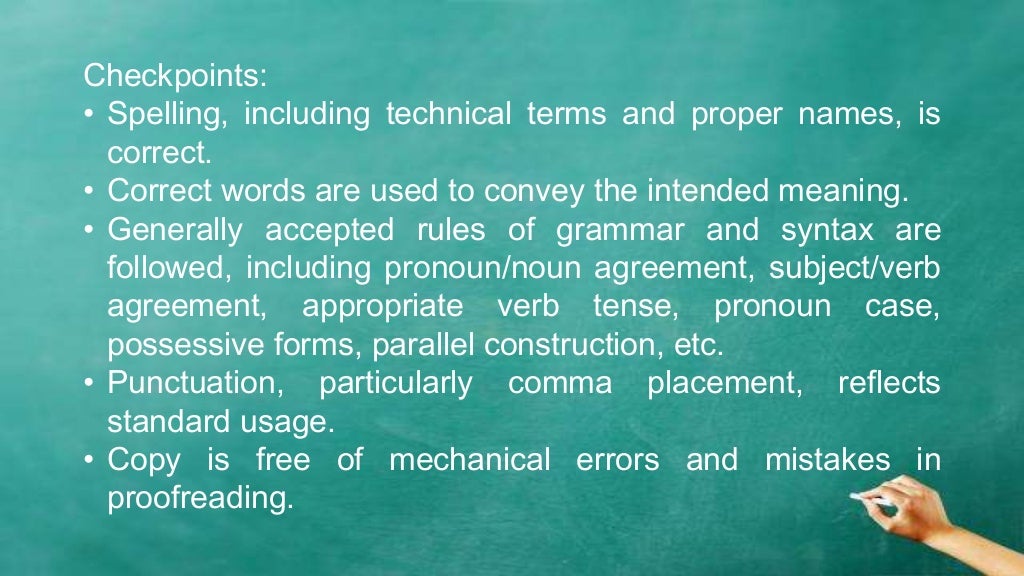 Checkpoints:
• Spelling, including technical terms and proper names, is correct.
• Correct words are used to convey the intended meaning.
• Generally accepted rules of grammar and syntax are followed, including pronoun/noun agreement, subject/verb agreement, appropriate verb tense, pronoun case, possessive forms, parallel construction, etc.
• Punctuation, particularly comma placement, reflects standard usage.
• Copy is free of mechanical errors and mistakes in proofreading.